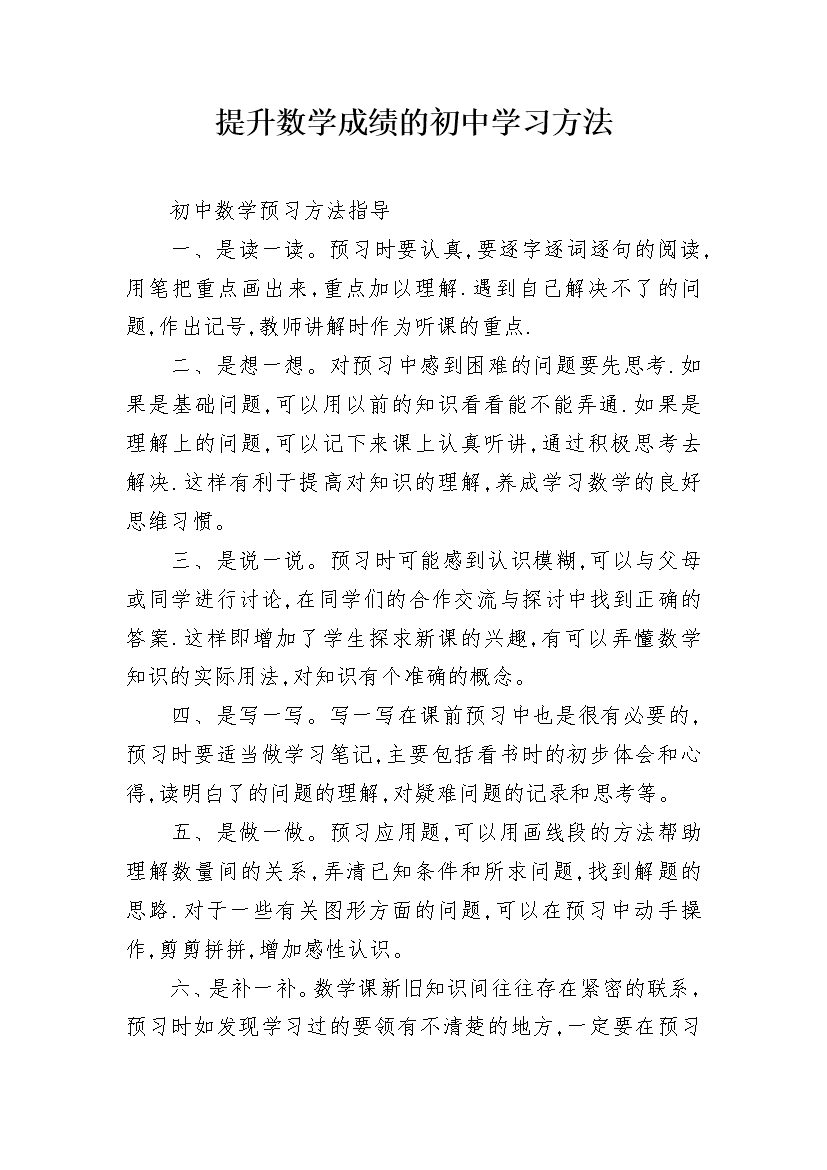 提升数学成绩的初中学习方法

初中数学预习方法指导

一、是读一读。预习时要认真,要逐字逐词逐句的阅读,用笔把重点画出来,重点加以理解.遇到自己解决不了的问题,作出记号,教师讲解时作为听课的重点.

二、是想一想。对预习中感到困难的问题要先思考.如果是基础问题,可以用以前的知识看看能不能弄通.如果是理解上的问题,可以记下来课上认真听讲,通过积极思考去解决.这样有利于提高对知识的理解,养成学习数学的良好思维习惯。

三、是说一说。预习时可能感到认识模糊,可以与父母或同学进行讨论,在同学们的合作交流与探讨中找到正确的答案.这样即增加了学生探求新课的兴趣,有可以弄懂数学知识的实际用法,对知识有个准确的概念。

四、是写一写。写一写在课前预习中也是很有必要的,预习时要适当做学习笔记,主要包括看书时的初步体会和心得,读明白了的问题的理解,对疑难问题的记录和思考等。

五、是做一做。预习应用题,可以用画线段的方法帮助理解数量间的关系,弄清已知条件和所求问题,找到解题的思路.对于一些有关图形方面的问题,可以在预习中动手操作,剪剪拼拼,增加感性认识。

六、是补一补。数学课新旧知识间往往存在紧密的联系,预习时如发现学习过的要领有不清楚的地方,一定要在预习